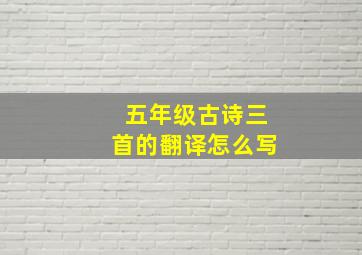 五年级古诗三首的翻译怎么写